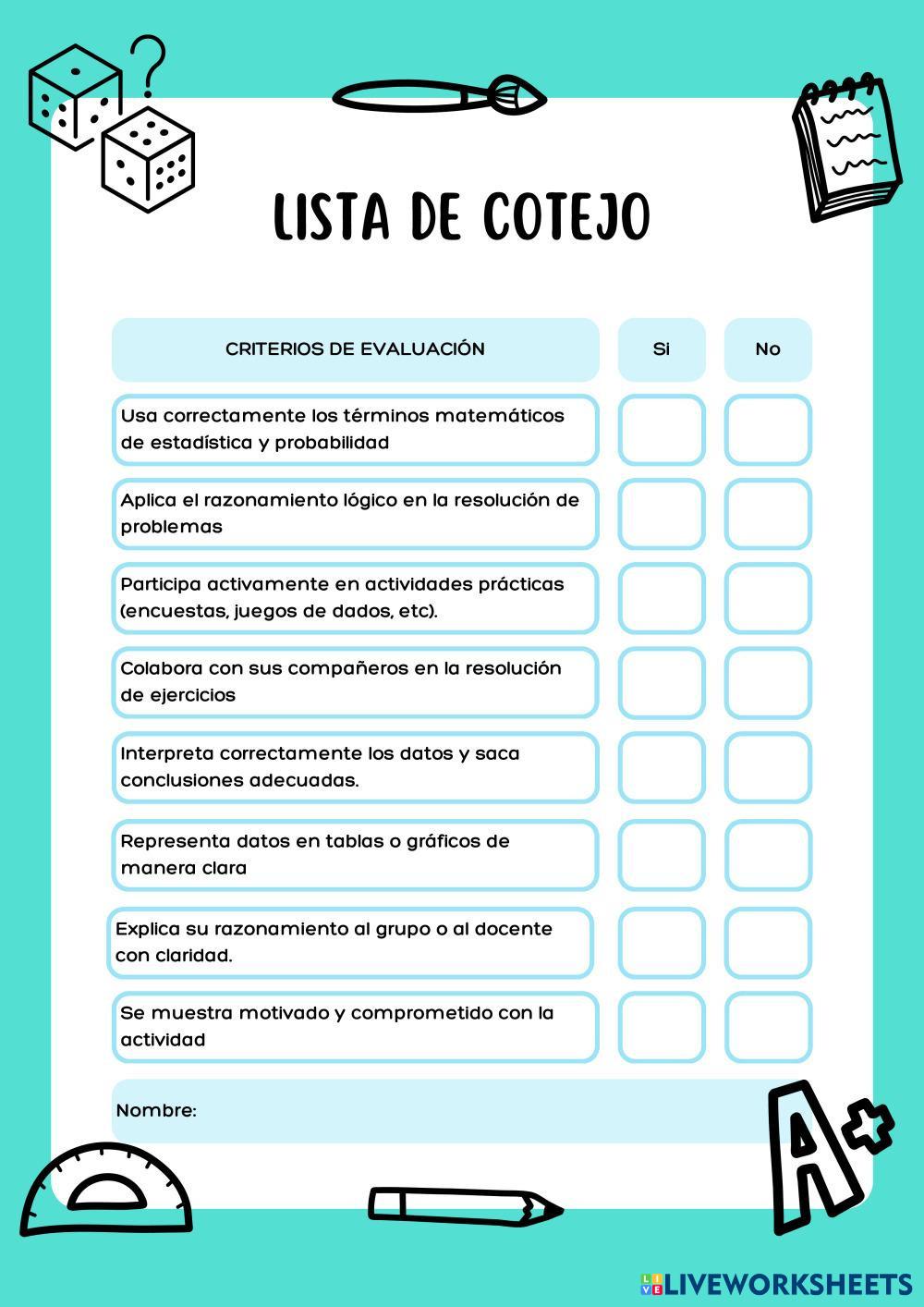 LISTA DE COTEJO

| CRITERIOS DE EVALUACIÓN | Si | No |
|---|---|---|
| Usa correctamente los términos matemáticos de estadística y probabilidad | | |
| Aplica el razonamiento lógico en la resolución de problemas | | |
| Participa activamente en actividades prácticas (encuestas, juegos de dados, etc). | | |
| Colabora con sus compañeros en la resolución de ejercicios | | |
| Interpreta correctamente los datos y saca conclusiones adecuadas. | | |
| Representa datos en tablas o gráficos de manera clara | | |
| Explica su razonamiento al grupo o al docente con claridad. | | |
| Se muestra motivado y comprometido con la actividad | | |

Nombre:

A+

LIVEWORKSHEETS